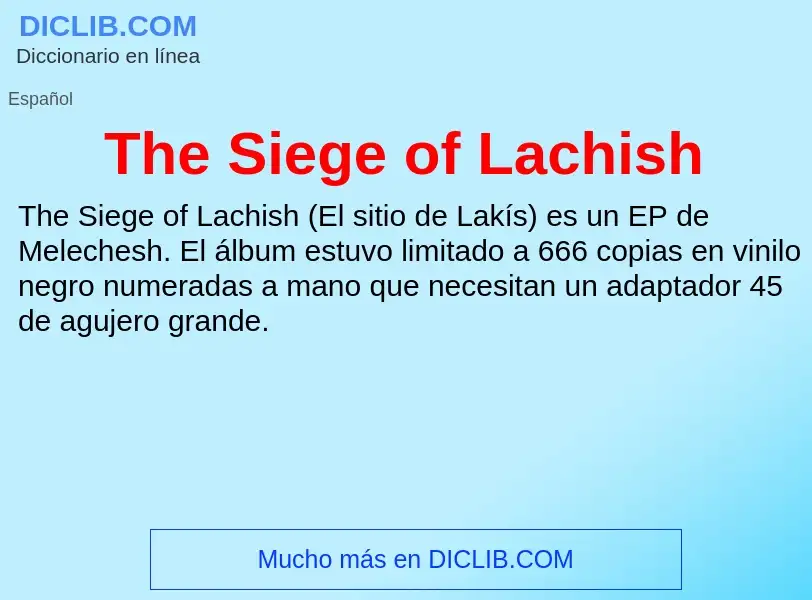 DICLIB.COM
Diccionario en línea

Español

The Siege of Lachish

The Siege of Lachish (El sitio de Lakís) es un EP de Melechesh. El álbum estuvo limitado a 666 copias en vinilo negro numeradas a mano que necesitan un adaptador 45 de agujero grande.

Mucho más en DICLIB.COM